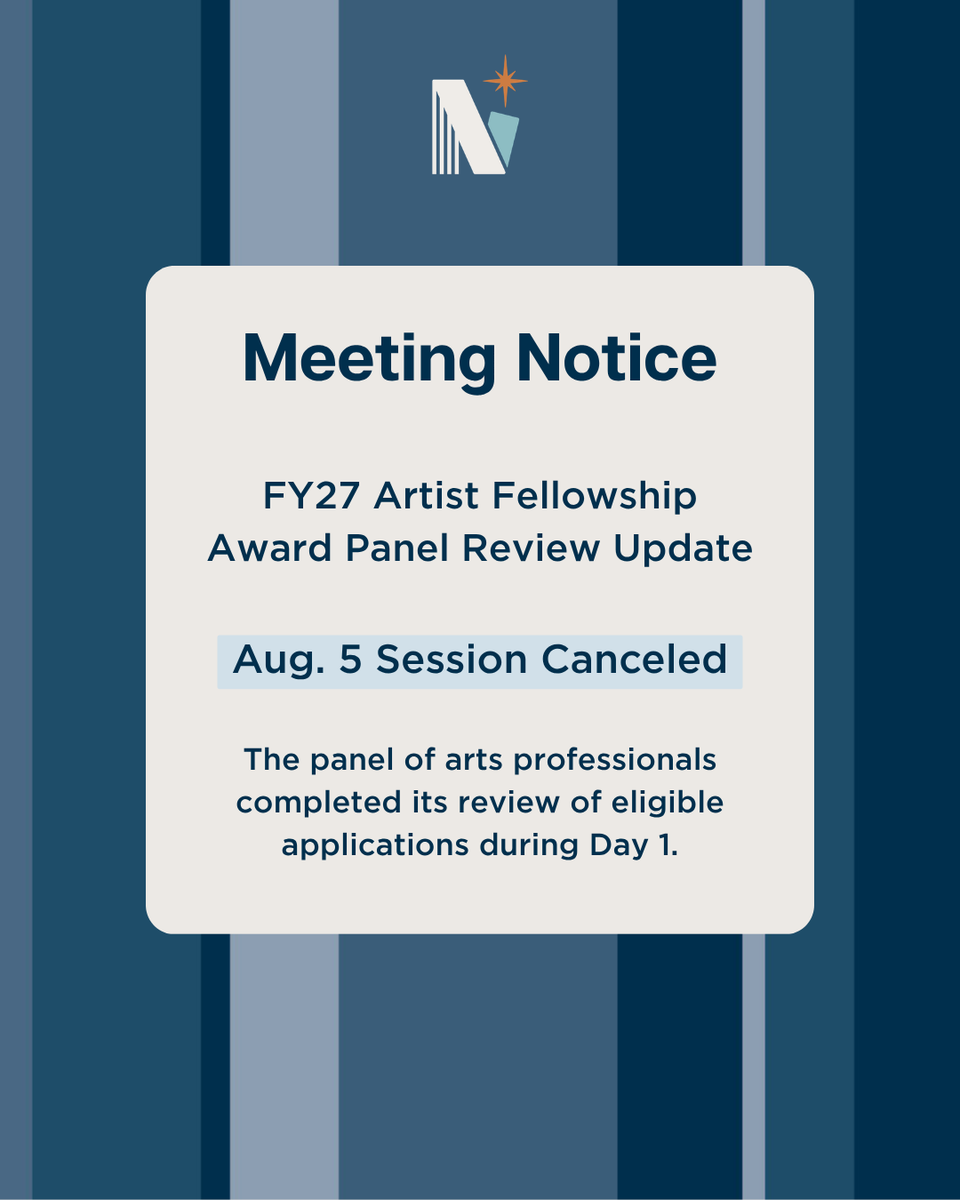 Meeting Notice

FY27 Artist Fellowship Award Panel Review Update

Aug. 5 Session Canceled

The panel of arts professionals completed its review of eligible applications during Day 1.